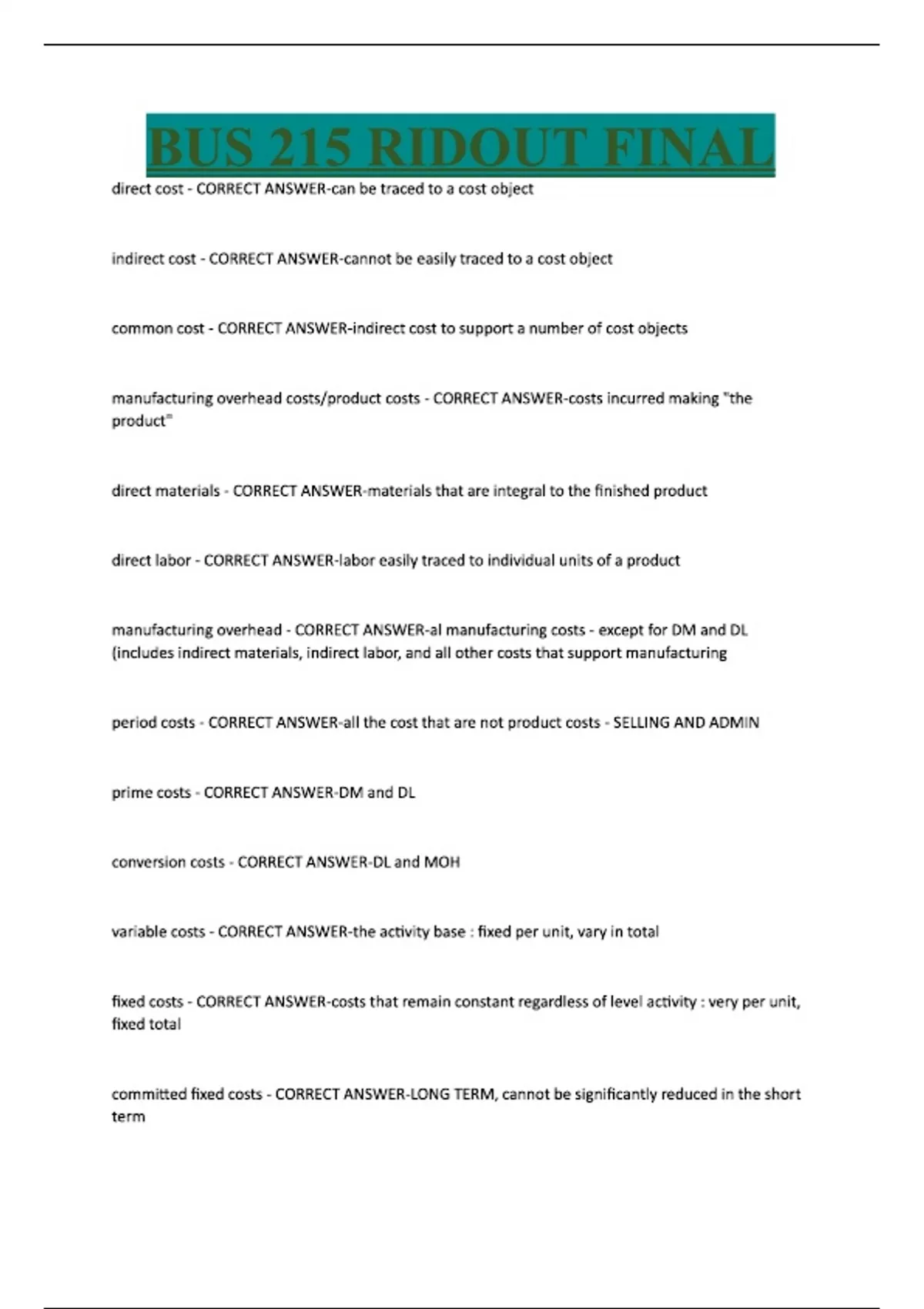 BUS 215 RIDOUT FINAL

direct cost - CORRECT ANSWER-can be traced to a cost object

indirect cost - CORRECT ANSWER-cannot be easily traced to a cost object

common cost - CORRECT ANSWER-indirect cost to support a number of cost objects

manufacturing overhead costs/product costs - CORRECT ANSWER-costs incurred making "the product"

direct materials - CORRECT ANSWER-materials that are integral to the finished product

direct labor - CORRECT ANSWER-labor easily traced to individual units of a product

manufacturing overhead - CORRECT ANSWER-al manufacturing costs - except for DM and DL (includes indirect materials, indirect labor, and all other costs that support manufacturing

period costs - CORRECT ANSWER-all the cost that are not product costs - SELLING AND ADMIN

prime costs - CORRECT ANSWER-DM and DL

conversion costs - CORRECT ANSWER-DL and MOH

variable costs - CORRECT ANSWER-the activity base : fixed per unit, vary in total

fixed costs - CORRECT ANSWER-costs that remain constant regardless of level activity : very per unit, fixed total

committed fixed costs - CORRECT ANSWER-LONG TERM, cannot be significantly reduced in the short term